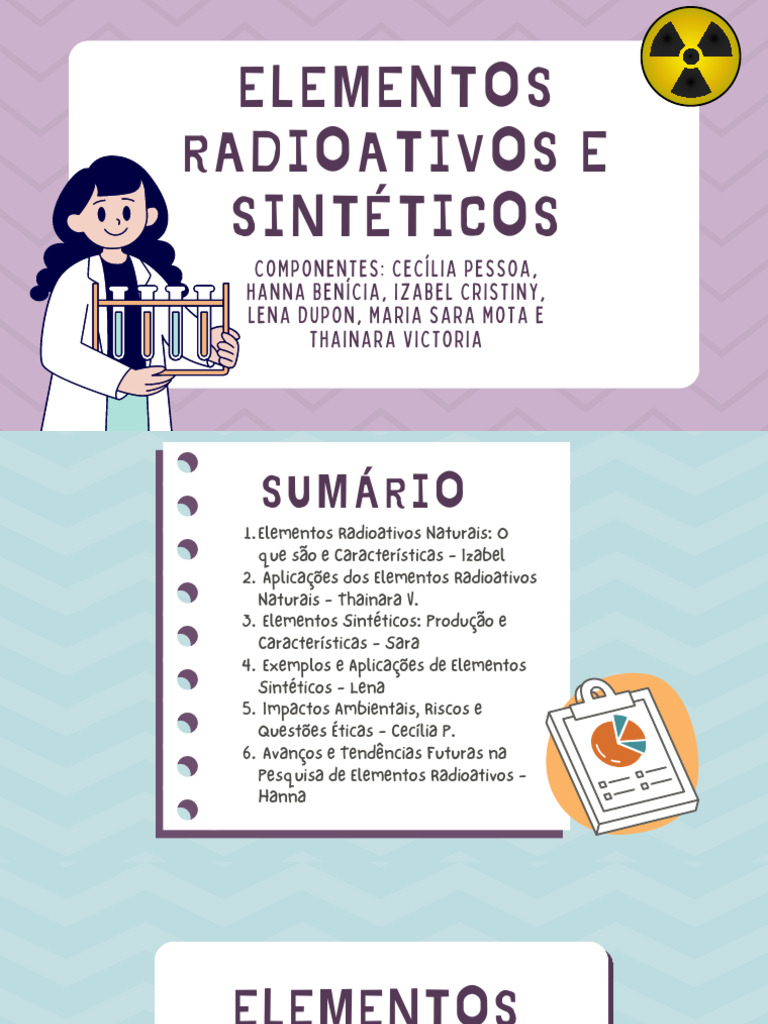 ELEMENTOS RADIOATIVOS E SINTÉTICOS

COMPONENTES: CECÍLIA PESSOA, HANNA BENÍCIA, IZABEL CRISTINY, LENA DUPON, MARIA SARA MOTA E THAINARA VICTORIA

SUMÁRIO

1. Elementos Radioativos Naturais: O que são e Características - Izabel
2. Aplicações dos Elementos Radioativos Naturais - Thainara V.
3. Elementos Sintéticos: Produção e Características - Sara
4. Exemplos e Aplicações de Elementos Sintéticos - Lena
5. Impactos Ambientais, Riscos e Questões Éticas - Cecília P.
6. Avanços e Tendências Futuras na Pesquisa de Elementos Radioativos - Hanna

ELEMENTOS